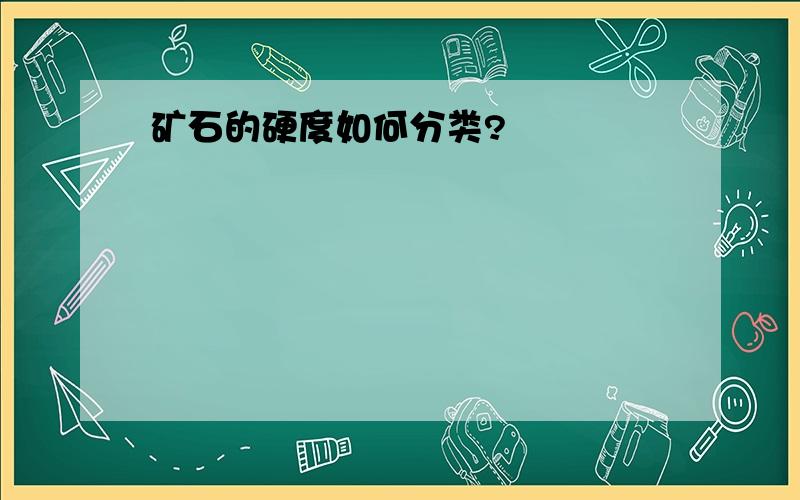 矿石的硬度如何分类?